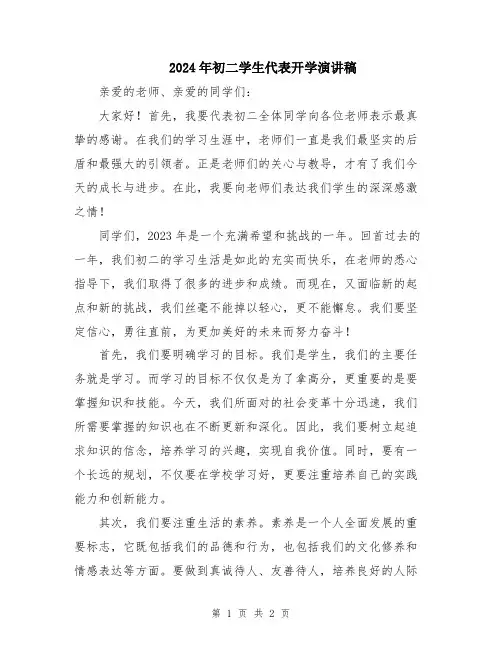 2024年初二学生代表开学演讲稿

亲爱的老师、亲爱的同学们：

大家好！首先，我要代表初二全体同学向各位老师表示最真挚的感谢。在我们的学习生涯中，老师们一直是我们最坚实的后盾和最强大的引领者。正是老师们的关心与教导，才有了我们今天的成长与进步。在此，我要向老师们表达我们学生的深深感激之情！

同学们，2023年是一个充满希望和挑战的一年。回首过去的一年，我们初二的学习生活是如此的充实而快乐，在老师的悉心指导下，我们取得了很多的进步和成绩。而现在，又面临新的起点和新的挑战，我们丝毫不能掉以轻心，更不能懈怠。我们要坚定信心，勇往直前，为更加美好的未来而努力奋斗！

首先，我们要明确学习的目标。我们是学生，我们的主要任务就是学习。而学习的目标不仅仅是为了拿高分，更重要的是要掌握知识和技能。今天，我们所面对的社会变革十分迅速，我们所需要掌握的知识也在不断更新和深化。因此，我们要树立起追求知识的信念，培养学习的兴趣，实现自我价值。同时，要有一个长远的规划，不仅要在学校学习好，更要注重培养自己的实践能力和创新能力。

其次，我们要注重生活的素养。素养是一个人全面发展的重要标志，它既包括我们的品德和行为，也包括我们的文化修养和情感表达等方面。要做到真诚待人、友善待人，培养良好的人际

第 1 页 共 2 页